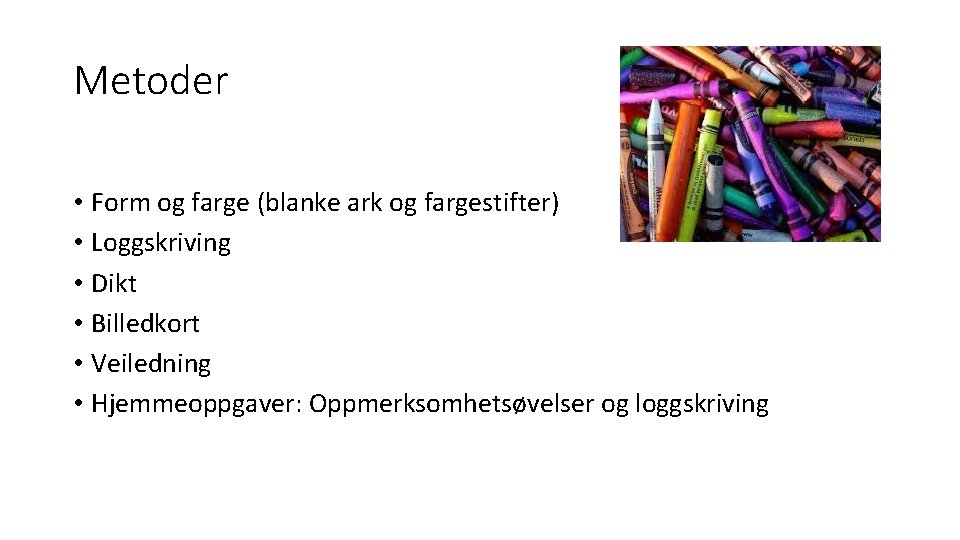 Metoder

• Form og farge (blanke ark og fargestifter)
• Loggskriving
• Dikt
• Billedkort
• Veiledning
• Hjemmeoppgaver: Oppmerksomhetsøvelser og loggskriving